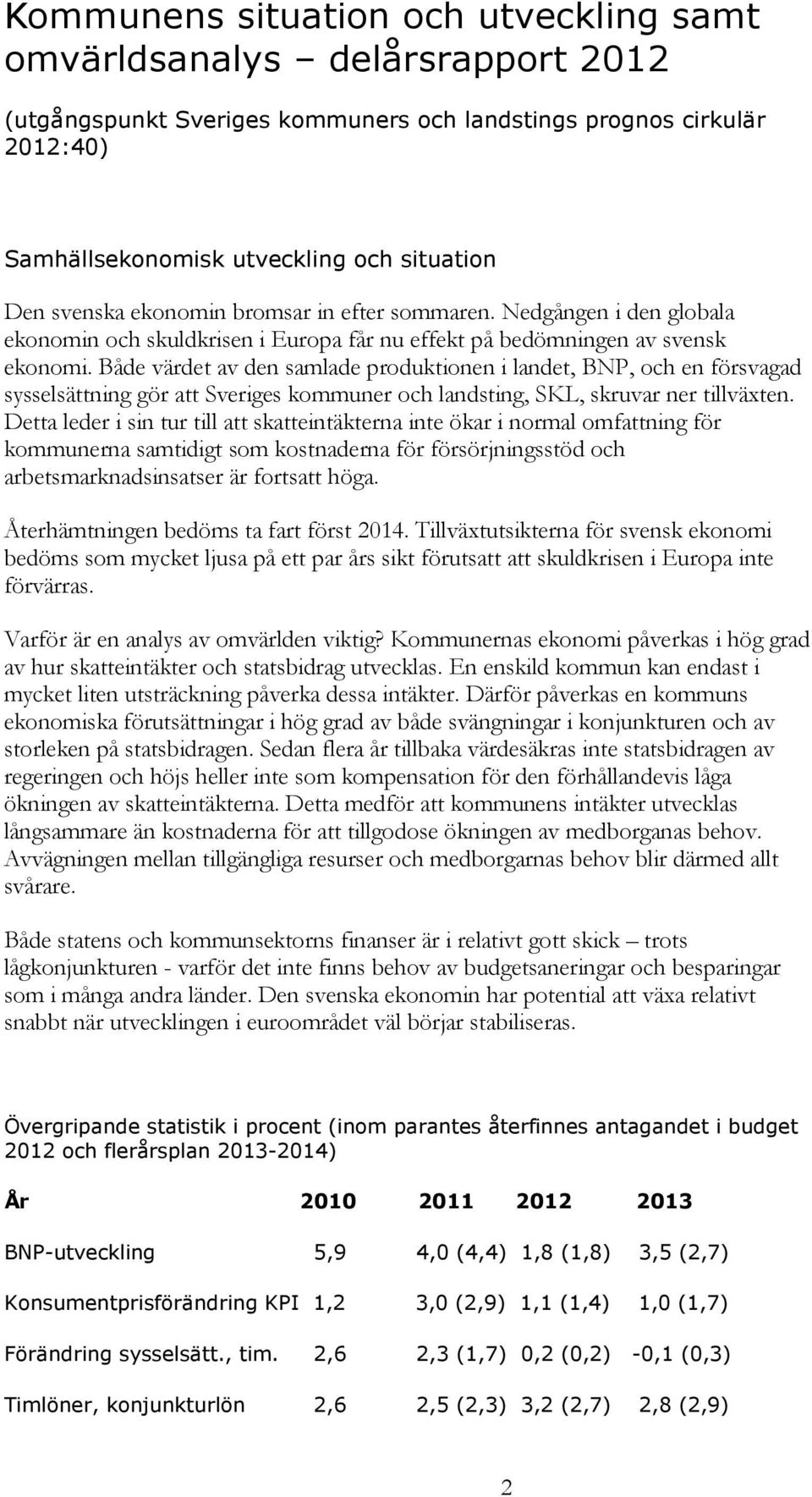 Kommunens situation och utveckling samt omvärldsanalys – delårsrapport 2012

(utgångspunkt Sveriges kommuners och landstings prognos cirkulär 2012:40)

Samhällsekonomisk utveckling och situation

Den svenska ekonomin bromsar in efter sommaren. Nedgången i den globala ekonomin och skuldkrisen i Europa får nu effekt på bedömningen av svensk ekonomi. Både värdet av den samlade produktionen i landet, BNP, och en försvagad sysselsättning gör att Sveriges kommuner och landsting, SKL, skruvar ner tillväxten. Detta leder i sin tur till att skatteintäkterna inte ökar i normal omfattning för kommunerna samtidigt som kostnaderna för försörjningsstöd och arbetsmarknadsinsatser är fortsatt höga.

Återhämtningen bedöms ta fart först 2014. Tillväxtutsikterna för svensk ekonomi bedöms som mycket ljusa på ett par års sikt förutsatt att skuldkrisen i Europa inte förvärras.

Varför är en analys av omvärlden viktig? Kommunernas ekonomi påverkas i hög grad av hur skatteintäkter och statsbidrag utvecklas. En enskild kommun kan endast i mycket liten utsträckning påverka dessa intäkter. Därför påverkas en kommuns ekonomiska förutsättningar i hög grad av både svängningar i konjunkturen och av storleken på statsbidragen. Sedan flera år tillbaka värdesäkras inte statsbidragen av regeringen och höjs heller inte som kompensation för den förhållandevis låga ökningen av skatteintäkterna. Detta medför att kommunens intäkter utvecklas långsammare än kostnaderna för att tillgodose ökningen av medborganas behov. Avvägningen mellan tillgängliga resurser och medborgarnas behov blir därmed allt svårare.

Både statens och kommunsektorns finanser är i relativt gott skick – trots lågkonjunkturen - varför det inte finns behov av budgetsaneringar och besparingar som i många andra länder. Den svenska ekonomin har potential att växa relativt snabbt när utvecklingen i euroområdet väl börjar stabiliseras.

Övergripande statistik i procent (inom parantes återfinnes antagandet i budget 2012 och flerårsplan 2013-2014)

| År | 2010 | 2011 | 2012 | 2013 |
|---|---|---|---|---|
| BNP-utveckling | 5,9 | 4,0 (4,4) | 1,8 (1,8) | 3,5 (2,7) |
| Konsumentprisförändring KPI | 1,2 | 3,0 (2,9) | 1,1 (1,4) | 1,0 (1,7) |
| Förändring sysselsätt., tim. | 2,6 | 2,3 (1,7) | 0,2 (0,2) | -0,1 (0,3) |
| Timlöner, konjunkturlön | 2,6 | 2,5 (2,3) | 3,2 (2,7) | 2,8 (2,9) |

2